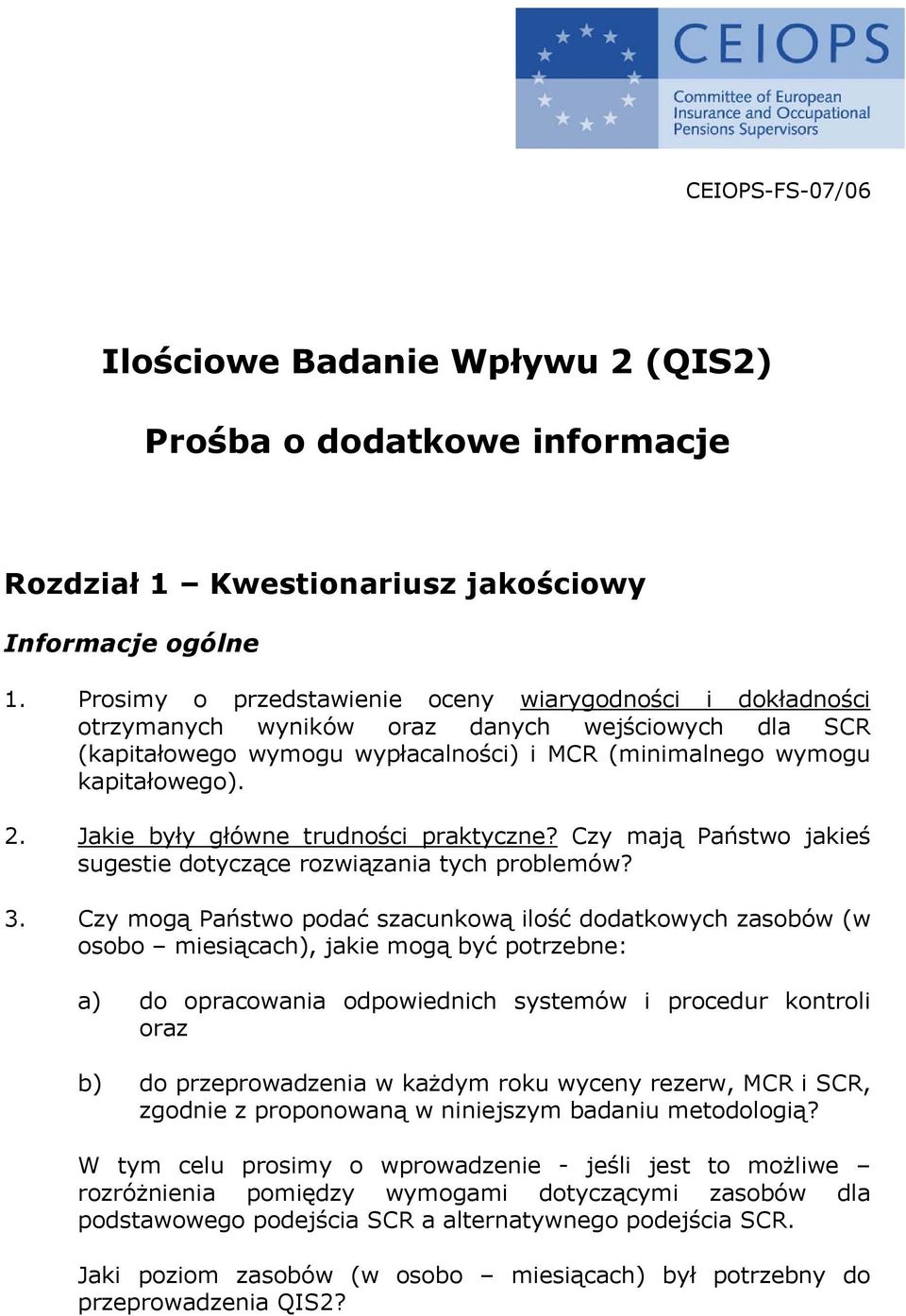 CEIOPS
Committee of European Insurance and Occupational Pensions Supervisors

CEIOPS-FS-07/06

Ilościowe Badanie Wpływu 2 (QIS2)

Prośba o dodatkowe informacje

Rozdział 1 – Kwestionariusz jakościowy

Informacje ogólne

1. Prosimy o przedstawienie oceny wiarygodności i dokładności otrzymanych wyników oraz danych wejściowych dla SCR (kapitałowego wymogu wypłacalności) i MCR (minimalnego wymogu kapitałowego).

2. Jakie były główne trudności praktyczne? Czy mają Państwo jakieś sugestie dotyczące rozwiązania tych problemów?

3. Czy mogą Państwo podać szacunkową ilość dodatkowych zasobów (w osobo – miesiącach), jakie mogą być potrzebne:

a) do opracowania odpowiednich systemów i procedur kontroli oraz

b) do przeprowadzenia w każdym roku wyceny rezerw, MCR i SCR, zgodnie z proponowaną w niniejszym badaniu metodologią?

W tym celu prosimy o wprowadzenie - jeśli jest to możliwe – rozróżnienia pomiędzy wymogami dotyczącymi zasobów dla podstawowego podejścia SCR a alternatywnego podejścia SCR.

Jaki poziom zasobów (w osobo – miesiącach) był potrzebny do przeprowadzenia QIS2?